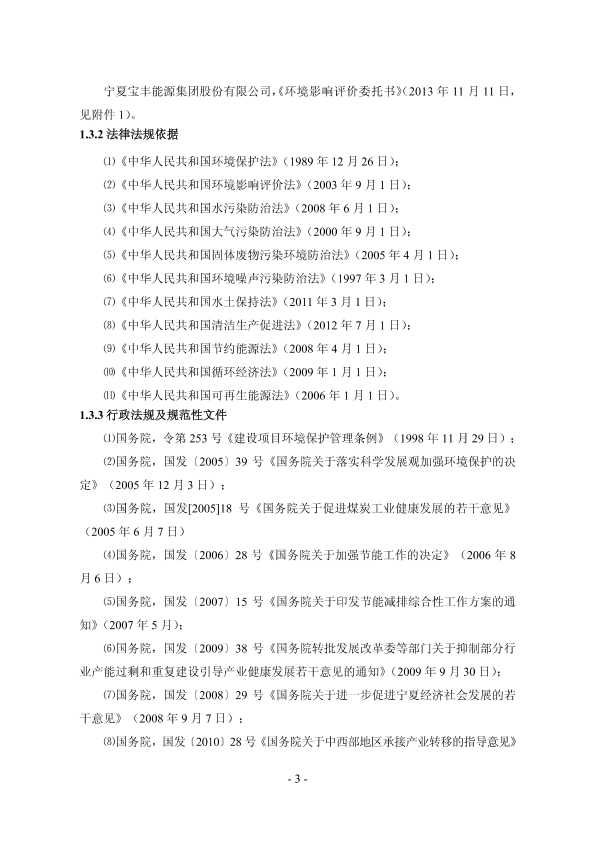 宁夏宝丰能源集团股份有限公司,《环境影响评价委托书》(2013 年 11 月 11 日,见附件 1)。

1.3.2 法律法规依据

⑴《中华人民共和国环境保护法》(1989 年 12 月 26 日);

⑵《中华人民共和国环境影响评价法》(2003 年 9 月 1 日);

⑶《中华人民共和国水污染防治法》(2008 年 6 月 1 日);

⑷《中华人民共和国大气污染防治法》(2000 年 9 月 1 日);

⑸《中华人民共和国固体废物污染环境防治法》(2005 年 4 月 1 日);

⑹《中华人民共和国环境噪声污染防治法》(1997 年 3 月 1 日);

⑺《中华人民共和国水土保持法》(2011 年 3 月 1 日);

⑻《中华人民共和国清洁生产促进法》(2012 年 7 月 1 日);

⑼《中华人民共和国节约能源法》(2008 年 4 月 1 日);

⑽《中华人民共和国循环经济法》(2009 年 1 月 1 日);

⑾《中华人民共和国可再生能源法》(2006 年 1 月 1 日)。

1.3.3 行政法规及规范性文件

⑴国务院,令第 253 号《建设项目环境保护管理条例》(1998 年 11 月 29 日);

⑵国务院,国发〔2005〕39 号《国务院关于落实科学发展观加强环境保护的决定》(2005 年 12 月 3 日);

⑶国务院,国发[2005]18 号《国务院关于促进煤炭工业健康发展的若干意见》(2005 年 6 月 7 日)

⑷国务院,国发〔2006〕28 号《国务院关于加强节能工作的决定》(2006 年 8 月 6 日);

⑸国务院,国发〔2007〕15 号《国务院关于印发节能减排综合性工作方案的通知》(2007 年 5 月);

⑹国务院,国发〔2009〕38 号《国务院转批发展改革委等部门关于抑制部分行业产能过剩和重复建设引导产业健康发展若干意见的通知》(2009 年 9 月 30 日);

⑺国务院,国发〔2008〕29 号《国务院关于进一步促进宁夏经济社会发展的若干意见》(2008 年 9 月 7 日);

⑻国务院,国发〔2010〕28 号《国务院关于中西部地区承接产业转移的指导意见》

- 3 -